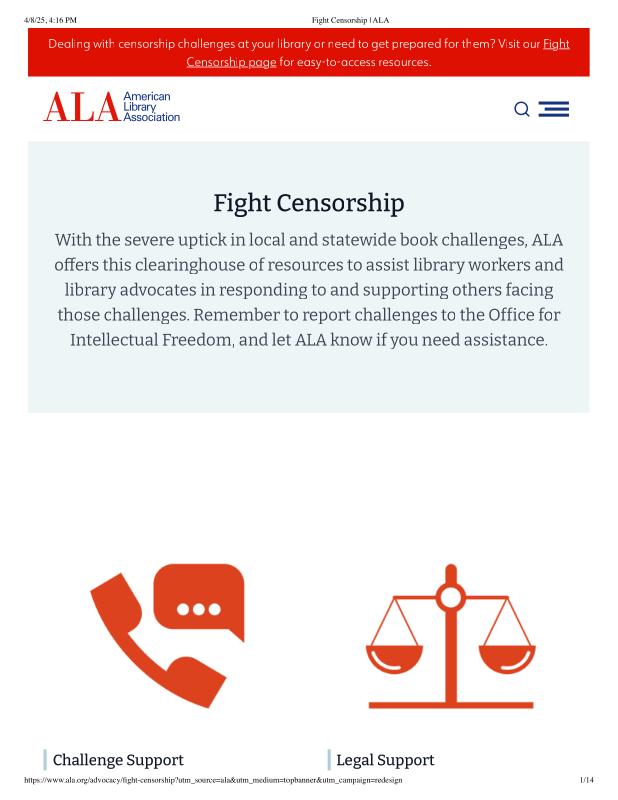 4/8/25, 4:16 PM Fight Censorship | ALA

Dealing with censorship challenges at your library or need to get prepared for them? Visit our Fight Censorship page for easy-to-access resources.

ALA American Library Association

Fight Censorship

With the severe uptick in local and statewide book challenges, ALA offers this clearinghouse of resources to assist library workers and library advocates in responding to and supporting others facing those challenges. Remember to report challenges to the Office for Intellectual Freedom, and let ALA know if you need assistance.

Challenge Support

Legal Support

https://www.ala.org/advocacy/fight-censorship?utm_source=ala&utm_medium=topbanner&utm_campaign=redesign 1/14